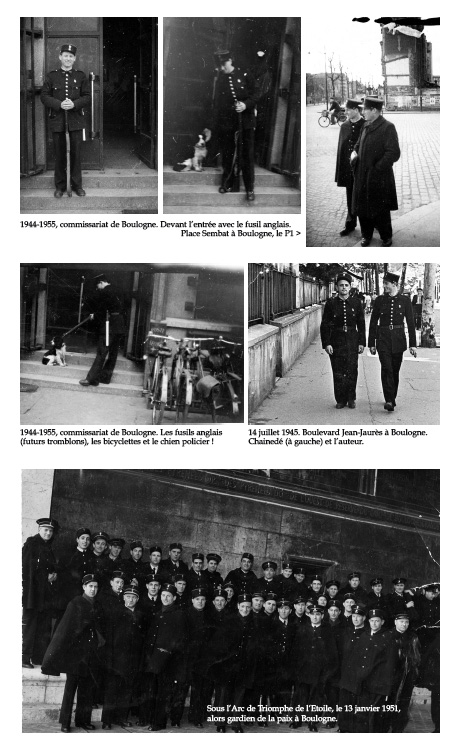 1944-1955, commissariat de Boulogne. Devant l'entrée avec le fusil anglais.
Place Sembat à Boulogne, le P1 >

1944-1955, commissariat de Boulogne. Les fusils anglais (futurs tromblons), les bicyclettes et le chien policier !

14 juillet 1945. Boulevard Jean-Jaurès à Boulogne. Chainedé (à gauche) et l'auteur.

Sous l'Arc de Triomphe de l'Etoile, le 13 janvier 1951, alors gardien de la paix à Boulogne.